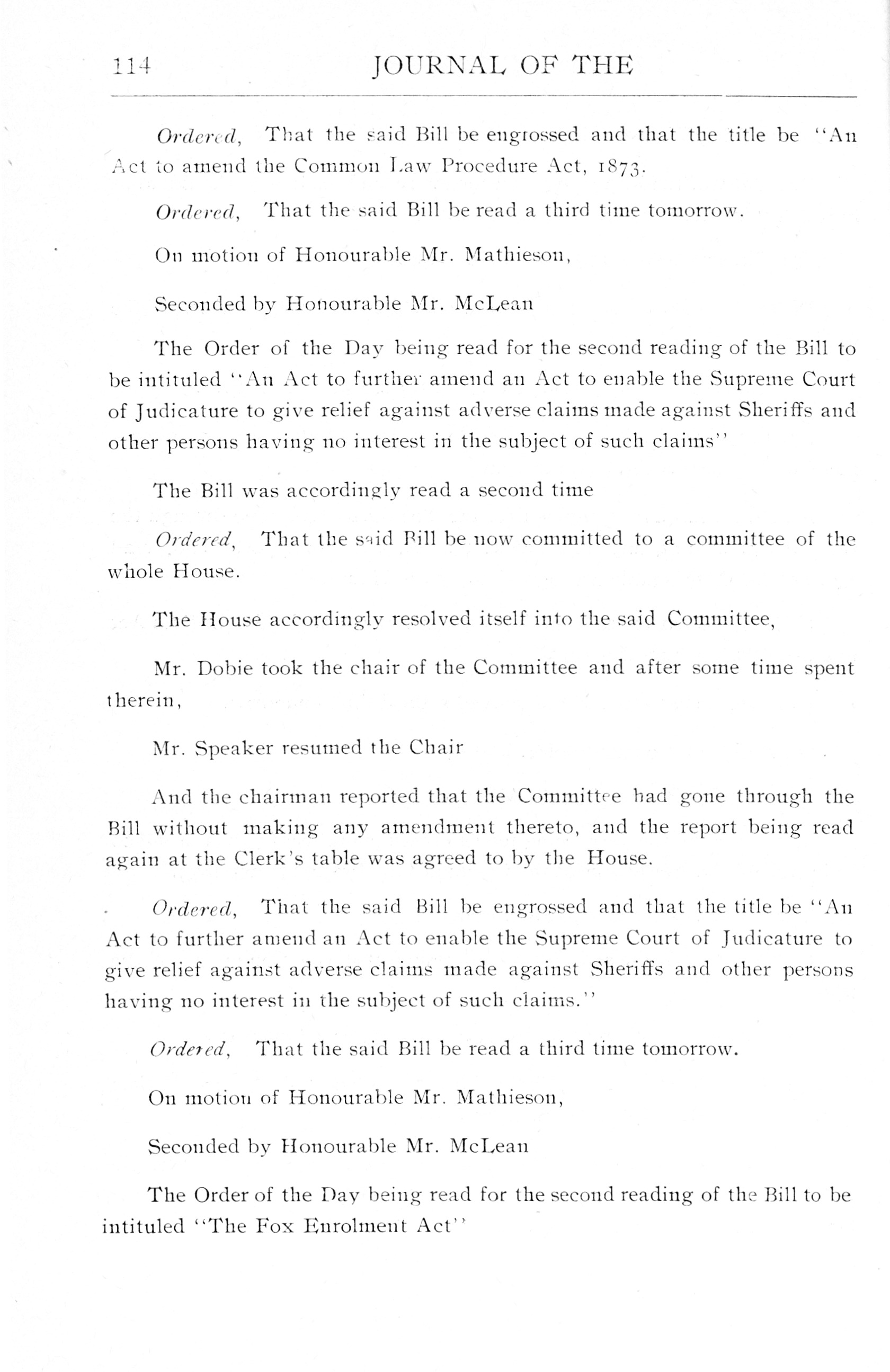 114 JOURNAL OF THE

Ordered, That the said Bill be engrossed and that the title be "An Act to amend the Common Law Procedure Act, 1873.

Ordered, That the said Bill be read a third time tomorrow.

On motion of Honourable Mr. Mathieson,

Seconded by Honourable Mr. McLean

The Order of the Day being read for the second reading of the Bill to be intituled "An Act to further amend an Act to enable the Supreme Court of Judicature to give relief against adverse claims made against Sheriffs and other persons having no interest in the subject of such claims"

The Bill was accordingly read a second time

Ordered, That the said Bill be now committed to a committee of the whole House.

The House accordingly resolved itself into the said Committee,

Mr. Dobie took the chair of the Committee and after some time spent therein,

Mr. Speaker resumed the Chair

And the chairman reported that the Committee had gone through the Bill without making any amendment thereto, and the report being read again at the Clerk's table was agreed to by the House.

Ordered, That the said Bill be engrossed and that the title be "An Act to further amend an Act to enable the Supreme Court of Judicature to give relief against adverse claims made against Sheriffs and other persons having no interest in the subject of such claims."

Ordered, That the said Bill be read a third time tomorrow.

On motion of Honourable Mr. Mathieson,

Seconded by Honourable Mr. McLean

The Order of the Day being read for the second reading of the Bill to be intituled "The Fox Enrolment Act"